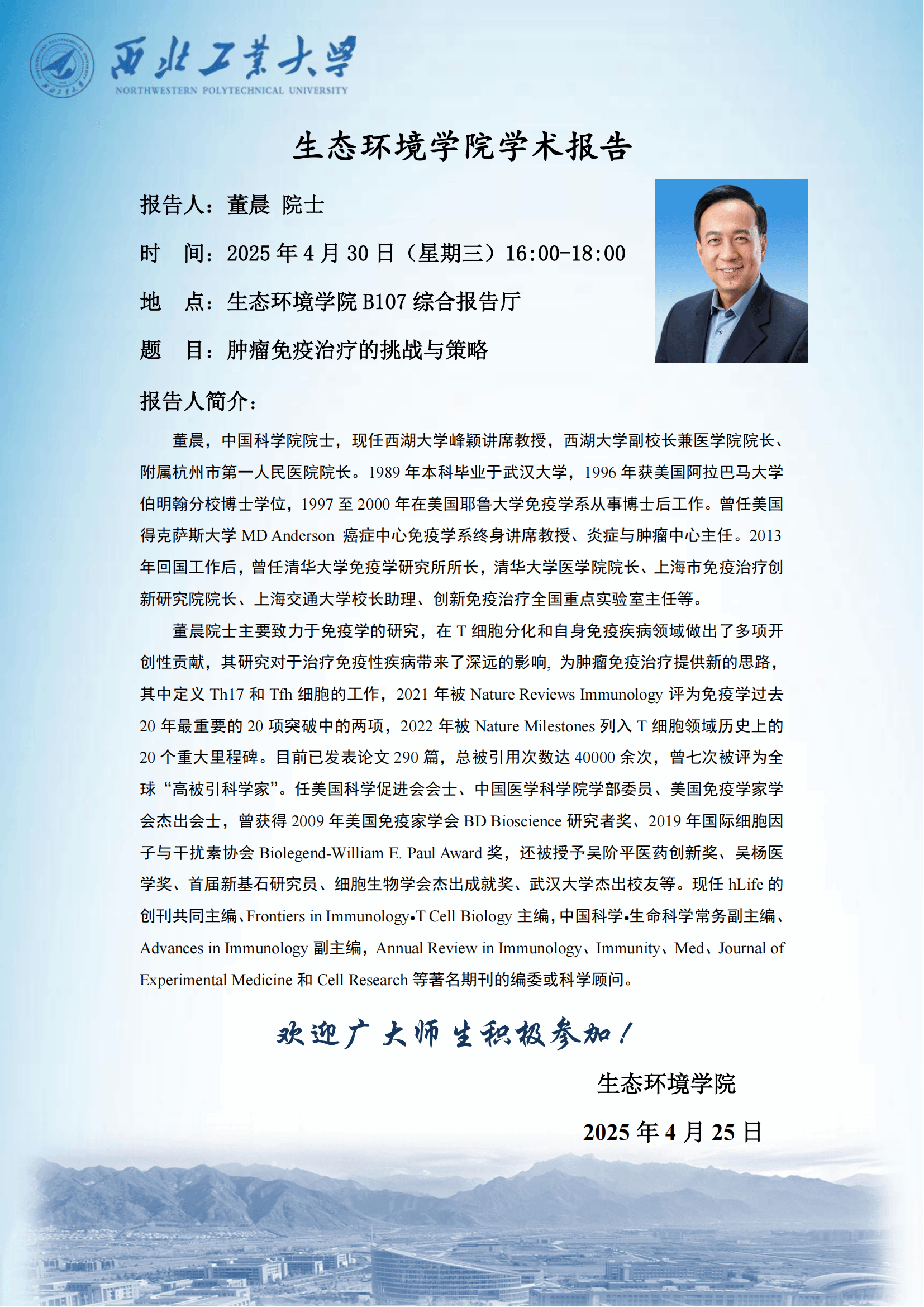 西北工業大學
NORTHWESTERN POLYTECHNICAL UNIVERSITY

生态环境学院学术报告

报告人：董晨 院士

时 间：2025 年 4 月 30 日（星期三）16:00-18:00

地 点：生态环境学院 B107 综合报告厅

题 目：肿瘤免疫治疗的挑战与策略

报告人简介：

董晨，中国科学院院士，现任西湖大学峰颖讲席教授，西湖大学副校长兼医学院院长、附属杭州市第一人民医院院长。1989 年本科毕业于武汉大学，1996 年获美国阿拉巴马大学伯明翰分校博士学位，1997 至 2000 年在美国耶鲁大学免疫学系从事博士后工作。曾任美国得克萨斯大学 MD Anderson 癌症中心免疫学系终身讲席教授、炎症与肿瘤中心主任。2013 年回国工作后，曾任清华大学免疫学研究所所长，清华大学医学院院长、上海市免疫治疗创新研究院院长、上海交通大学校长助理、创新免疫治疗全国重点实验室主任等。

董晨院士主要致力于免疫学的研究，在 T 细胞分化和自身免疫疾病领域做出了多项开创性贡献，其研究对于治疗免疫性疾病带来了深远的影响，为肿瘤免疫治疗提供新的思路，其中定义 Th17 和 Tfh 细胞的工作，2021 年被 Nature Reviews Immunology 评为免疫学过去 20 年最重要的 20 项突破中的两项，2022 年被 Nature Milestones 列入 T 细胞领域历史上的 20 个重大里程碑。目前已发表论文 290 篇，总被引用次数达 40000 余次，曾七次被评为全球“高被引科学家”。任美国科学促进会会士、中国医学科学院学部委员、美国免疫学家学会杰出会士，曾获得 2009 年美国免疫家学会 BD Bioscience 研究者奖、2019 年国际细胞因子与干扰素协会 Biolegend-William E. Paul Award 奖，还被授予吴阶平医药创新奖、吴杨医学奖、首届新基石研究员、细胞生物学会杰出成就奖、武汉大学杰出校友等。现任 hLife 的创刊共同主编、Frontiers in Immunology•T Cell Biology 主编，中国科学•生命科学常务副主编、Advances in Immunology 副主编，Annual Review in Immunology、Immunity、Med、Journal of Experimental Medicine 和 Cell Research 等著名期刊的编委或科学顾问。

欢迎广大师生积极参加！

生态环境学院

2025 年 4 月 25 日